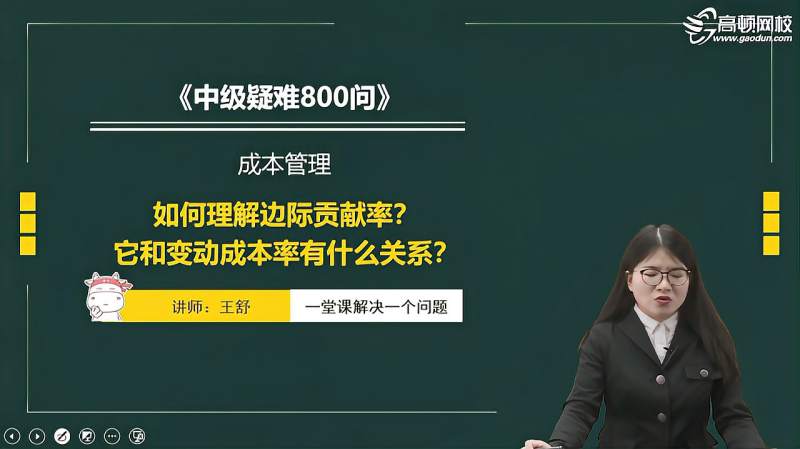 高顿网校
www.gaodun.com

《中级疑难800问》

成本管理

如何理解边际贡献率？
它和变动成本率有什么关系？

讲师：王舒

一堂课解决一个问题